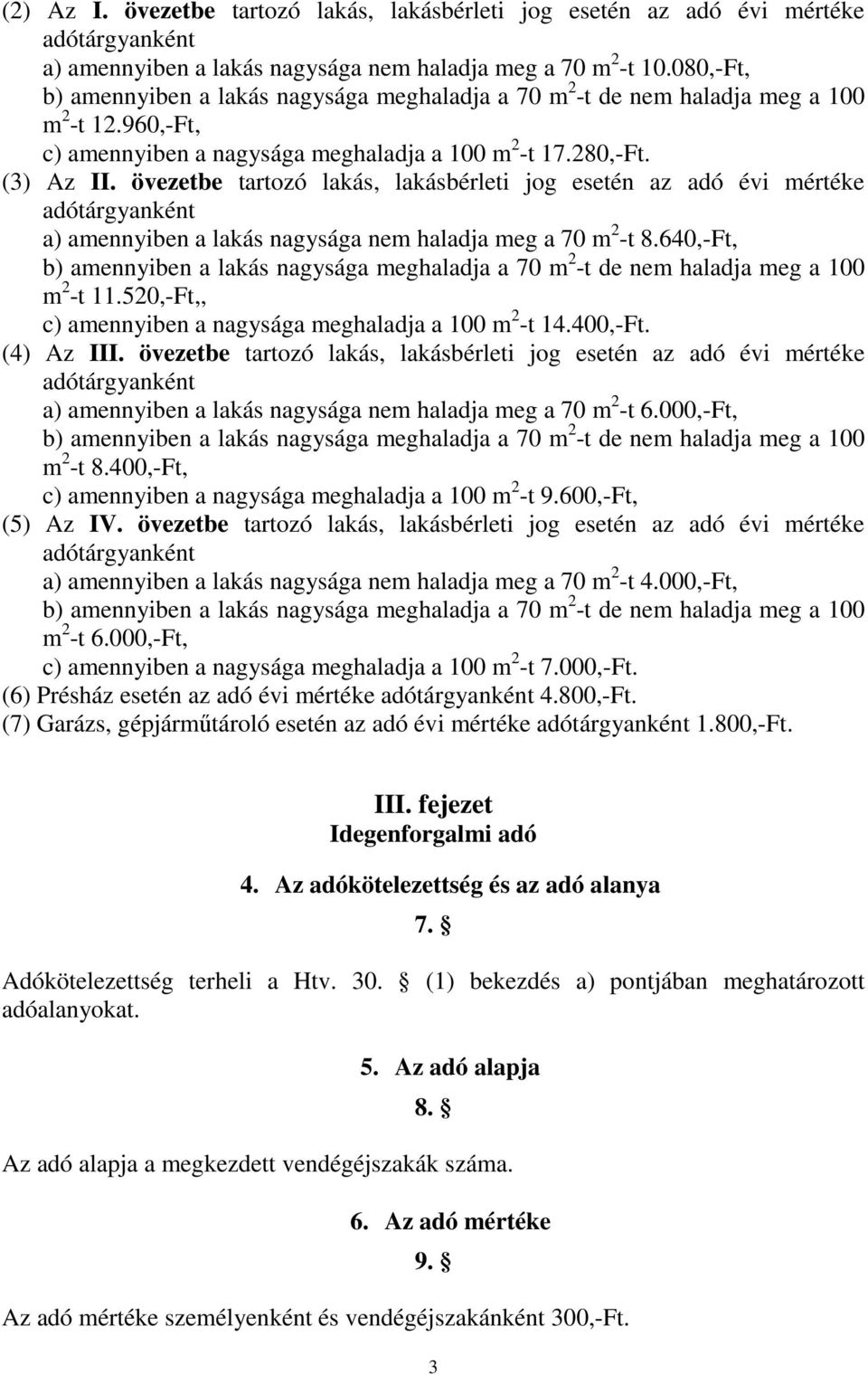 (2) Az I. övezetbe tartozó lakás, lakásbérleti jog esetén az adó évi mértéke adótárgyanként
a) amennyiben a lakás nagysága nem haladja meg a 70 $m^2$-t 10.080,-Ft,
b) amennyiben a lakás nagysága meghaladja a 70 $m^2$-t de nem haladja meg a 100 $m^2$-t 12.960,-Ft,
c) amennyiben a nagysága meghaladja a 100 $m^2$-t 17.280,-Ft.
(3) Az II. övezetbe tartozó lakás, lakásbérleti jog esetén az adó évi mértéke adótárgyanként
a) amennyiben a lakás nagysága nem haladja meg a 70 $m^2$-t 8.640,-Ft,
b) amennyiben a lakás nagysága meghaladja a 70 $m^2$-t de nem haladja meg a 100 $m^2$-t 11.520,-Ft,,
c) amennyiben a nagysága meghaladja a 100 $m^2$-t 14.400,-Ft.
(4) Az III. övezetbe tartozó lakás, lakásbérleti jog esetén az adó évi mértéke adótárgyanként
a) amennyiben a lakás nagysága nem haladja meg a 70 $m^2$-t 6.000,-Ft,
b) amennyiben a lakás nagysága meghaladja a 70 $m^2$-t de nem haladja meg a 100 $m^2$-t 8.400,-Ft,
c) amennyiben a nagysága meghaladja a 100 $m^2$-t 9.600,-Ft,
(5) Az IV. övezetbe tartozó lakás, lakásbérleti jog esetén az adó évi mértéke adótárgyanként
a) amennyiben a lakás nagysága nem haladja meg a 70 $m^2$-t 4.000,-Ft,
b) amennyiben a lakás nagysága meghaladja a 70 $m^2$-t de nem haladja meg a 100 $m^2$-t 6.000,-Ft,
c) amennyiben a nagysága meghaladja a 100 $m^2$-t 7.000,-Ft.
(6) Présház esetén az adó évi mértéke adótárgyanként 4.800,-Ft.
(7) Garázs, gépjárműtároló esetén az adó évi mértéke adótárgyanként 1.800,-Ft.

III. fejezet
Idegenforgalmi adó

4. Az adókötelezettség és az adó alanya

7. §

Adókötelezettség terheli a Htv. 30. § (1) bekezdés a) pontjában meghatározott adóalanyokat.

5. Az adó alapja

8. §

Az adó alapja a megkezdett vendégéjszakák száma.

6. Az adó mértéke

9. §

Az adó mértéke személyenként és vendégéjszakánként 300,-Ft.

3